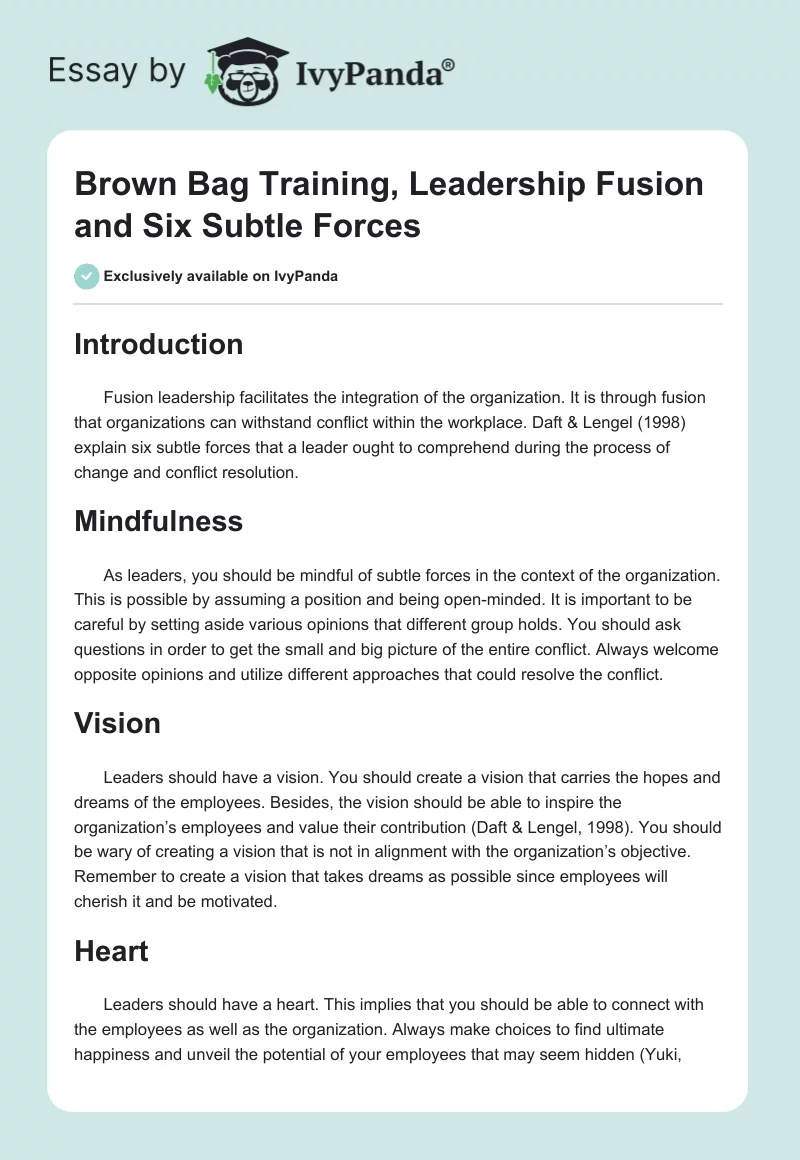 Essay by IvyPanda®

Brown Bag Training, Leadership Fusion and Six Subtle Forces

Exclusively available on IvyPanda

Introduction

Fusion leadership facilitates the integration of the organization. It is through fusion that organizations can withstand conflict within the workplace. Daft & Lengel (1998) explain six subtle forces that a leader ought to comprehend during the process of change and conflict resolution.

Mindfulness

As leaders, you should be mindful of subtle forces in the context of the organization. This is possible by assuming a position and being open-minded. It is important to be careful by setting aside various opinions that different group holds. You should ask questions in order to get the small and big picture of the entire conflict. Always welcome opposite opinions and utilize different approaches that could resolve the conflict.

Vision

Leaders should have a vision. You should create a vision that carries the hopes and dreams of the employees. Besides, the vision should be able to inspire the organization's employees and value their contribution (Daft & Lengel, 1998). You should be wary of creating a vision that is not in alignment with the organization's objective. Remember to create a vision that takes dreams as possible since employees will cherish it and be motivated.

Heart

Leaders should have a heart. This implies that you should be able to connect with the employees as well as the organization. Always make choices to find ultimate happiness and unveil the potential of your employees that may seem hidden (Yuki,